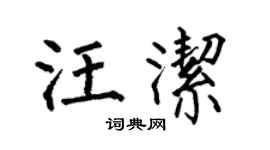 汪潔

词典网